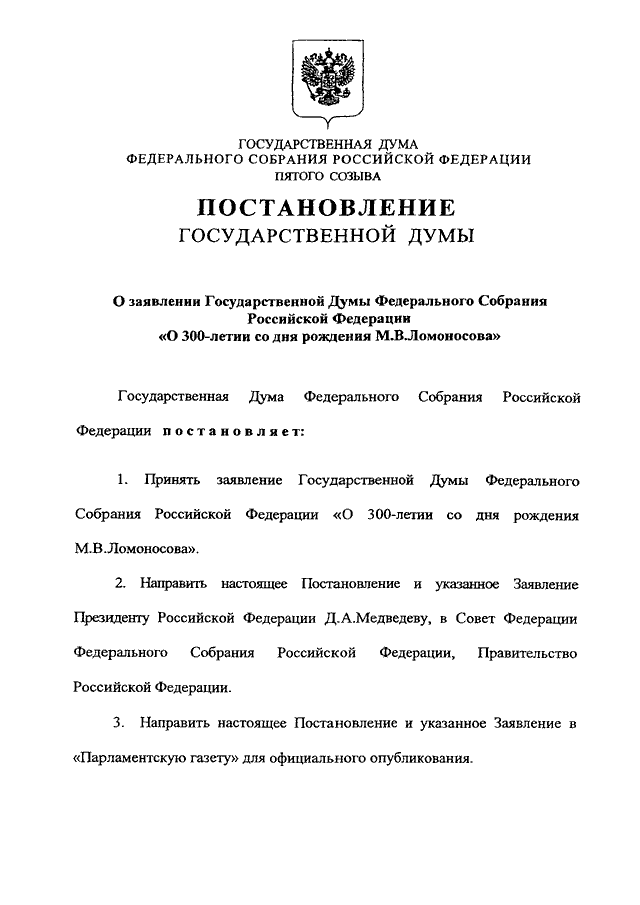 ГОСУДАРСТВЕННАЯ ДУМА
ФЕДЕРАЛЬНОГО СОБРАНИЯ РОССИЙСКОЙ ФЕДЕРАЦИИ
ПЯТОГО СОЗЫВА

ПОСТАНОВЛЕНИЕ
ГОСУДАРСТВЕННОЙ ДУМЫ

О заявлении Государственной Думы Федерального Собрания Российской Федерации «О 300-летии со дня рождения М.В.Ломоносова»

Государственная Дума Федерального Собрания Российской Федерации постановляет:

1. Принять заявление Государственной Думы Федерального Собрания Российской Федерации «О 300-летии со дня рождения М.В.Ломоносова».

2. Направить настоящее Постановление и указанное Заявление Президенту Российской Федерации Д.А.Медведеву, в Совет Федерации Федерального Собрания Российской Федерации, Правительство Российской Федерации.

3. Направить настоящее Постановление и указанное Заявление в «Парламентскую газету» для официального опубликования.